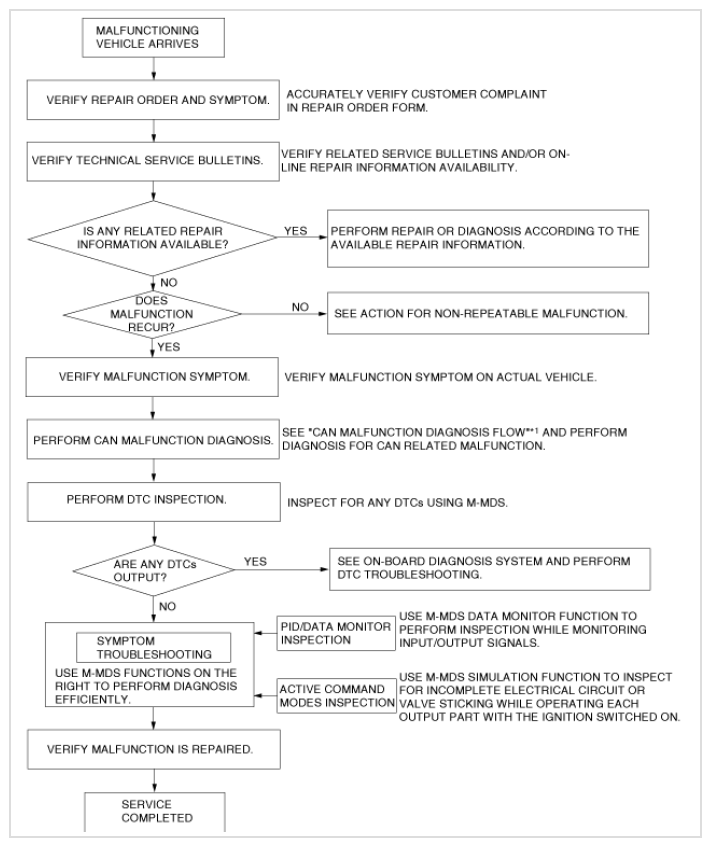 MALFUNCTIONING VEHICLE ARRIVES

VERIFY REPAIR ORDER AND SYMPTOM.

ACCURATELY VERIFY CUSTOMER COMPLAINT IN REPAIR ORDER FORM.

VERIFY TECHNICAL SERVICE BULLETINS.

VERIFY RELATED SERVICE BULLETINS AND/OR ON-LINE REPAIR INFORMATION AVAILABILITY.

IS ANY RELATED REPAIR INFORMATION AVAILABLE?

YES

PERFORM REPAIR OR DIAGNOSIS ACCORDING TO THE AVAILABLE REPAIR INFORMATION.

NO

DOES MALFUNCTION RECUR?

NO

SEE ACTION FOR NON-REPEATABLE MALFUNCTION.

YES

VERIFY MALFUNCTION SYMPTOM.

VERIFY MALFUNCTION SYMPTOM ON ACTUAL VEHICLE.

PERFORM CAN MALFUNCTION DIAGNOSIS.

SEE "CAN MALFUNCTION DIAGNOSIS FLOW"*1 AND PERFORM DIAGNOSIS FOR CAN RELATED MALFUNCTION.

PERFORM DTC INSPECTION.

INSPECT FOR ANY DTCs USING M-MDS.

ARE ANY DTCs OUTPUT?

YES

SEE ON-BOARD DIAGNOSIS SYSTEM AND PERFORM DTC TROUBLESHOOTING.

NO

SYMPTOM TROUBLESHOOTING

USE M-MDS FUNCTIONS ON THE RIGHT TO PERFORM DIAGNOSIS EFFICIENTLY.

PID/DATA MONITOR INSPECTION

USE M-MDS DATA MONITOR FUNCTION TO PERFORM INSPECTION WHILE MONITORING INPUT/OUTPUT SIGNALS.

ACTIVE COMMAND MODES INSPECTION

USE M-MDS SIMULATION FUNCTION TO INSPECT FOR INCOMPLETE ELECTRICAL CIRCUIT OR VALVE STICKING WHILE OPERATING EACH OUTPUT PART WITH THE IGNITION SWITCHED ON.

VERIFY MALFUNCTION IS REPAIRED.

SERVICE COMPLETED